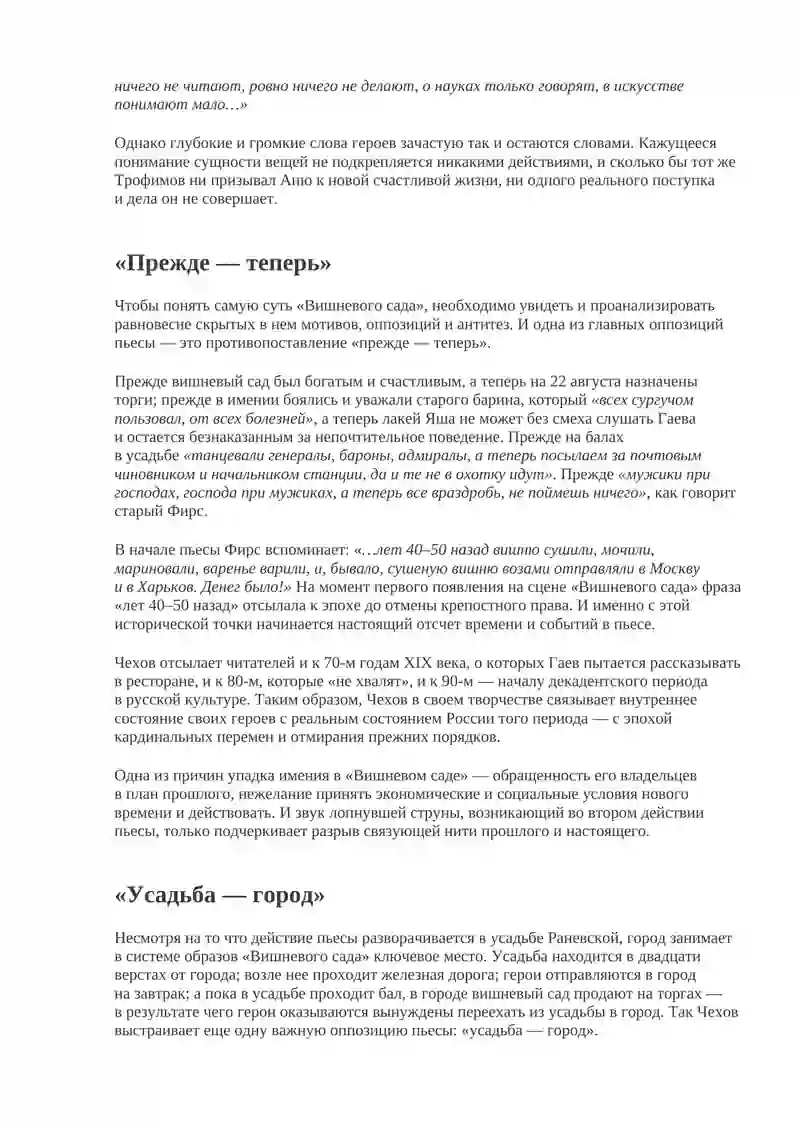 ничего не читают, ровно ничего не делают, о науках только говорят, в искусстве понимают мало…»

Однако глубокие и громкие слова героев зачастую так и остаются словами. Кажущееся понимание сущности вещей не подкрепляется никакими действиями, и сколько бы тот же Трофимов ни призывал Аню к новой счастливой жизни, ни одного реального поступка и дела он не совершает.

«Прежде — теперь»

Чтобы понять самую суть «Вишневого сада», необходимо увидеть и проанализировать равновесие скрытых в нем мотивов, оппозиций и антитез. И одна из главных оппозиций пьесы — это противопоставление «прежде — теперь».

Прежде вишневый сад был богатым и счастливым, а теперь на 22 августа назначены торги; прежде в имении боялись и уважали старого барина, который «всех сургучом пользовал, от всех болезней», а теперь лакей Яша не может без смеха слушать Гаева и остается безнаказанным за непочтительное поведение. Прежде на балах в усадьбе «танцевали генералы, бароны, адмиралы, а теперь посылаем за почтовым чиновником и начальником станции, да и те не в охотку идут». Прежде «мужики при господах, господа при мужиках, а теперь все враздробь, не поймешь ничего», как говорит старый Фирс.

В начале пьесы Фирс вспоминает: «…лет 40–50 назад вишню сушили, мочили, мариновали, варенье варили, и, бывало, сушеную вишню возами отправляли в Москву и в Харьков. Денег было!» На момент первого появления на сцене «Вишневого сада» фраза «лет 40–50 назад» отсылала к эпохе до отмены крепостного права. И именно с этой исторической точки начинается настоящий отсчет времени и событий в пьесе.

Чехов отсылает читателей и к 70-м годам XIX века, о которых Гаев пытается рассказывать в ресторане, и к 80-м, которые «не хвалят», и к 90-м — началу декадентского периода в русской культуре. Таким образом, Чехов в своем творчестве связывает внутреннее состояние своих героев с реальным состоянием России того периода — с эпохой кардинальных перемен и отмирания прежних порядков.

Одна из причин упадка имения в «Вишневом саде» — обращенность его владельцев в план прошлого, нежелание принять экономические и социальные условия нового времени и действовать. И звук лопнувшей струны, возникающий во втором действии пьесы, только подчеркивает разрыв связующей нити прошлого и настоящего.

«Усадьба — город»

Несмотря на то что действие пьесы разворачивается в усадьбе Раневской, город занимает в системе образов «Вишневого сада» ключевое место. Усадьба находится в двадцати верстах от города; возле нее проходит железная дорога; герои отправляются в город на завтрак; а пока в усадьбе проходит бал, в городе вишневый сад продают на торгах — в результате чего герои оказываются вынуждены переехать из усадьбы в город. Так Чехов выстраивает еще одну важную оппозицию пьесы: «усадьба — город».